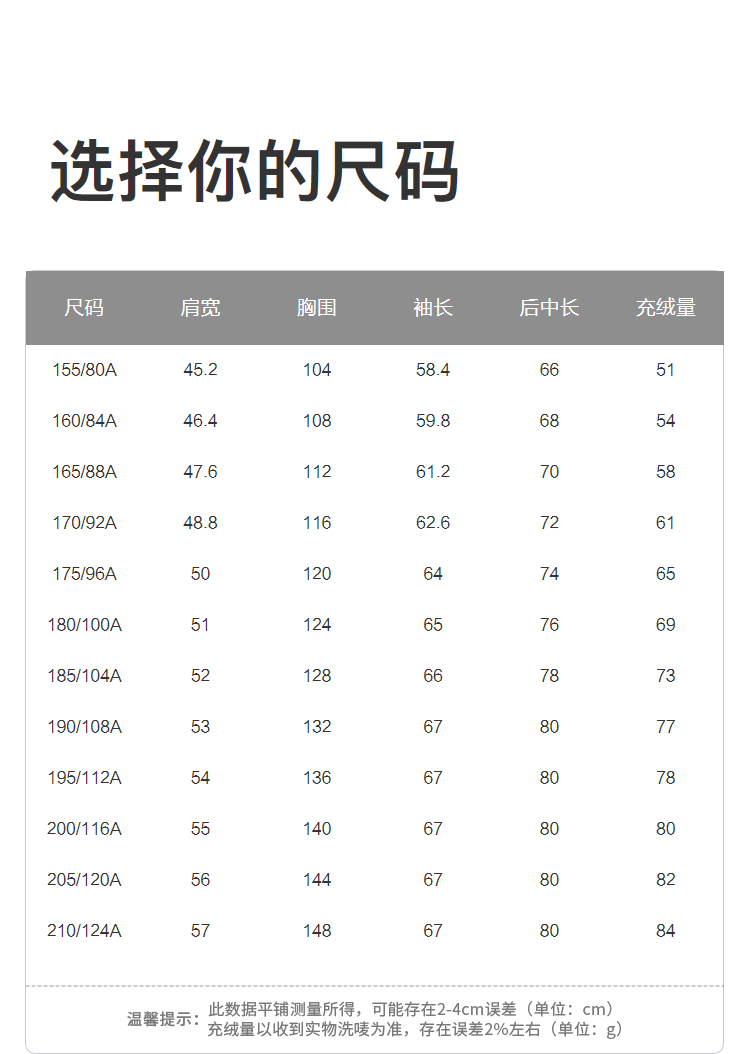 选择你的尺码

| 尺码 | 肩宽 | 胸围 | 袖长 | 后中长 | 充绒量 |
|---|---|---|---|---|---|
| 155/80A | 45.2 | 104 | 58.4 | 66 | 51 |
| 160/84A | 46.4 | 108 | 59.8 | 68 | 54 |
| 165/88A | 47.6 | 112 | 61.2 | 70 | 58 |
| 170/92A | 48.8 | 116 | 62.6 | 72 | 61 |
| 175/96A | 50 | 120 | 64 | 74 | 65 |
| 180/100A | 51 | 124 | 65 | 76 | 69 |
| 185/104A | 52 | 128 | 66 | 78 | 73 |
| 190/108A | 53 | 132 | 67 | 80 | 77 |
| 195/112A | 54 | 136 | 67 | 80 | 78 |
| 200/116A | 55 | 140 | 67 | 80 | 80 |
| 205/120A | 56 | 144 | 67 | 80 | 82 |
| 210/124A | 57 | 148 | 67 | 80 | 84 |

温馨提示：此数据平铺测量所得，可能存在2-4cm误差（单位：cm）
充绒量以收到实物洗唛为准，存在误差2%左右（单位：g）